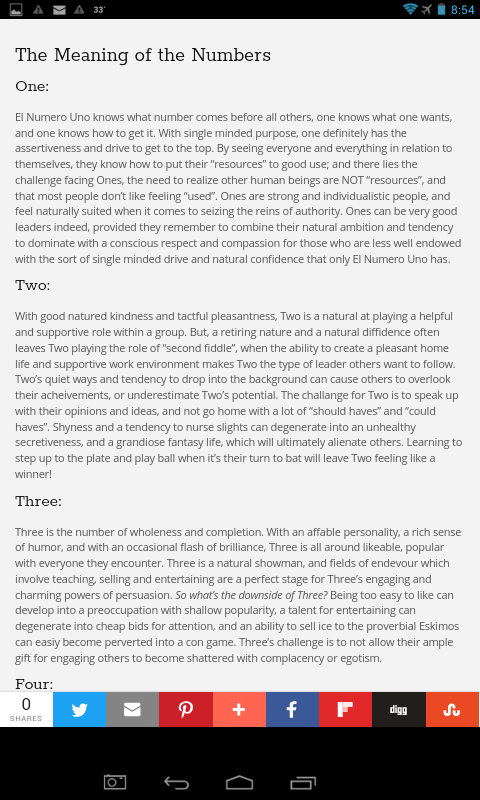 33° 8:54

The Meaning of the Numbers

One:

El Numero Uno knows what number comes before all others, one knows what one wants, and one knows how to get it. With single minded purpose, one definitely has the assertiveness and drive to get to the top. By seeing everyone and everything in relation to themselves, they know how to put their "resources" to good use; and there lies the challenge facing Ones, the need to realize other human beings are NOT "resources", and that most people don't like feeling "used". Ones are strong and individualistic people, and feel naturally suited when it comes to seizing the reins of authority. Ones can be very good leaders indeed, provided they remember to combine their natural ambition and tendency to dominate with a conscious respect and compassion for those who are less well endowed with the sort of single minded drive and natural confidence that only El Numero Uno has.

Two:

With good natured kindness and tactful pleasantness, Two is a natural at playing a helpful and supportive role within a group. But, a retiring nature and a natural diffidence often leaves Two playing the role of "second fiddle", when the ability to create a pleasant home life and supportive work environment makes Two the type of leader others want to follow. Two's quiet ways and tendency to drop into the background can cause others to overlook their acheivements, or underestimate Two's potential. The challange for Two is to speak up with their opinions and ideas, and not go home with a lot of "should haves" and "could haves". Shyness and a tendency to nurse slights can degenerate into an unhealthy secretiveness, and a grandiose fantasy life, which will ultimately alienate others. Learning to step up to the plate and play ball when it's their turn to bat will leave Two feeling like a winner!

Three:

Three is the number of wholeness and completion. With an affable personality, a rich sense of humor, and with an occasional flash of brilliance, Three is all around likeable, popular with everyone they encounter. Three is a natural showman, and fields of endevour which involve teaching, selling and entertaining are a perfect stage for Three's engaging and charming powers of persuasion. So what's the downside of Three? Being too easy to like can develop into a preoccupation with shallow popularity, a talent for entertaining can degenerate into cheap bids for attention, and an ability to sell ice to the proverbial Eskimos can easiy become perverted into a con game. Three's challenge is to not allow their ample gift for engaging others to become shattered with complacency or egotism.

Four:

0 SHARES

digg